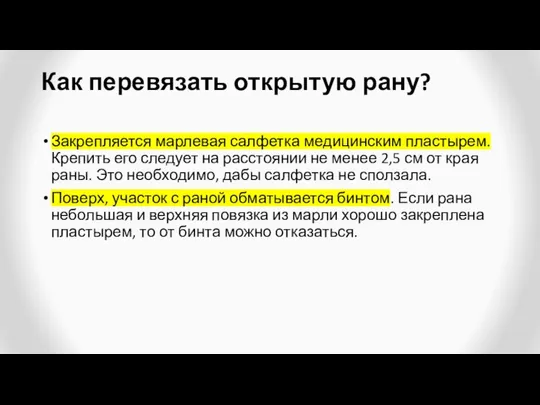 Как перевязать открытую рану?

• Закрепляется марлевая салфетка медицинским пластырем. Крепить его следует на расстоянии не менее 2,5 см от края раны. Это необходимо, дабы салфетка не сползала.

• Поверх, участок с раной обматывается бинтом. Если рана небольшая и верхняя повязка из марли хорошо закреплена пластырем, то от бинта можно отказаться.